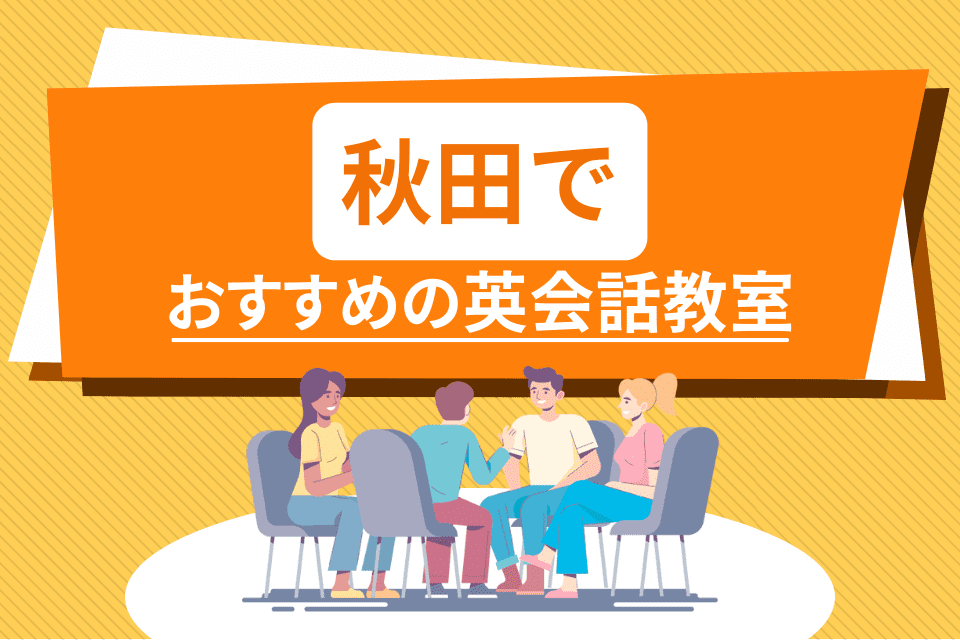 秋田で

おすすめの英会話教室